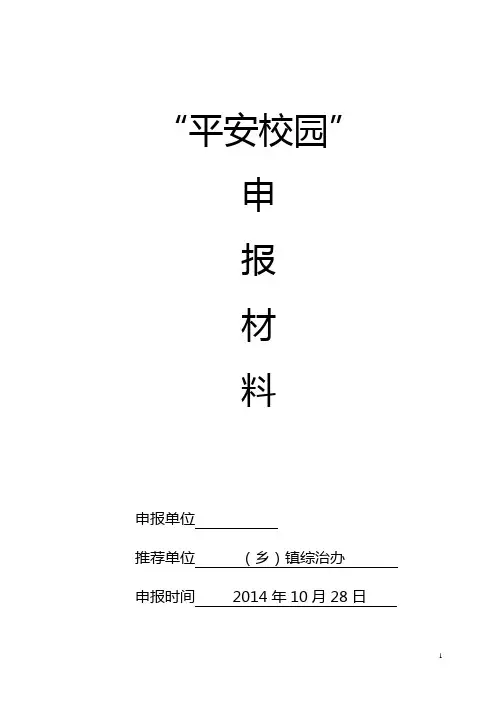 “平安校园”

申

报

材

料

申报单位____

推荐单位____（乡）镇综治办____

申报时间____2014年10月28日____

1